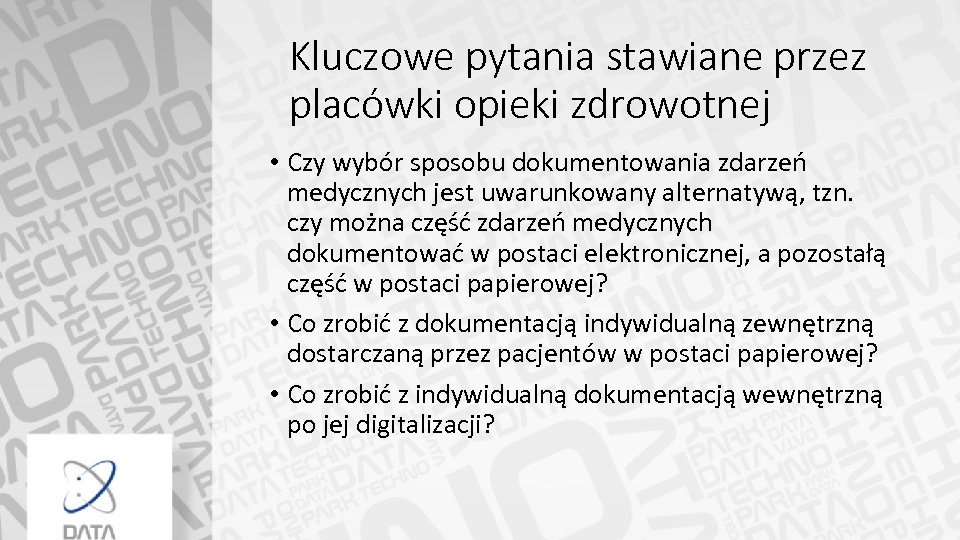 Kluczowe pytania stawiane przez placówki opieki zdrowotnej

• Czy wybór sposobu dokumentowania zdarzeń medycznych jest uwarunkowany alternatywą, tzn. czy można część zdarzeń medycznych dokumentować w postaci elektronicznej, a pozostałą część w postaci papierowej?

• Co zrobić z dokumentacją indywidualną zewnętrzną dostarczaną przez pacjentów w postaci papierowej?

• Co zrobić z indywidualną dokumentacją wewnętrzną po jej digitalizacji?

DATA